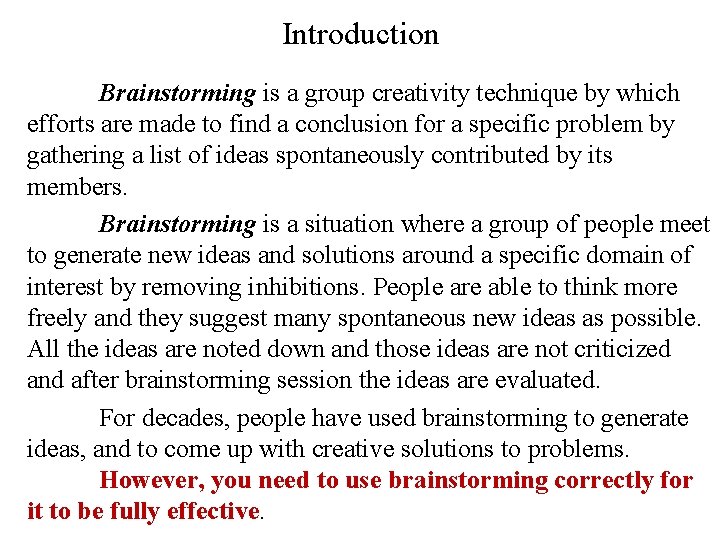 Introduction

Brainstorming is a group creativity technique by which efforts are made to find a conclusion for a specific problem by gathering a list of ideas spontaneously contributed by its members.

Brainstorming is a situation where a group of people meet to generate new ideas and solutions around a specific domain of interest by removing inhibitions. People are able to think more freely and they suggest many spontaneous new ideas as possible. All the ideas are noted down and those ideas are not criticized and after brainstorming session the ideas are evaluated.

For decades, people have used brainstorming to generate ideas, and to come up with creative solutions to problems. However, you need to use brainstorming correctly for it to be fully effective.